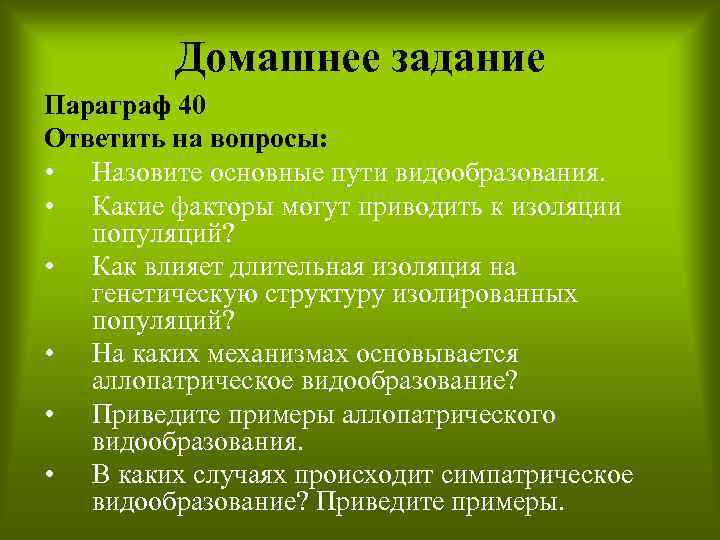 Домашнее задание

Параграф 40
Ответить на вопросы:

• Назовите основные пути видообразования.
• Какие факторы могут приводить к изоляции популяций?
• Как влияет длительная изоляция на генетическую структуру изолированных популяций?
• На каких механизмах основывается аллопатрическое видообразование?
• Приведите примеры аллопатрического видообразования.
• В каких случаях происходит симпатрическое видообразование? Приведите примеры.